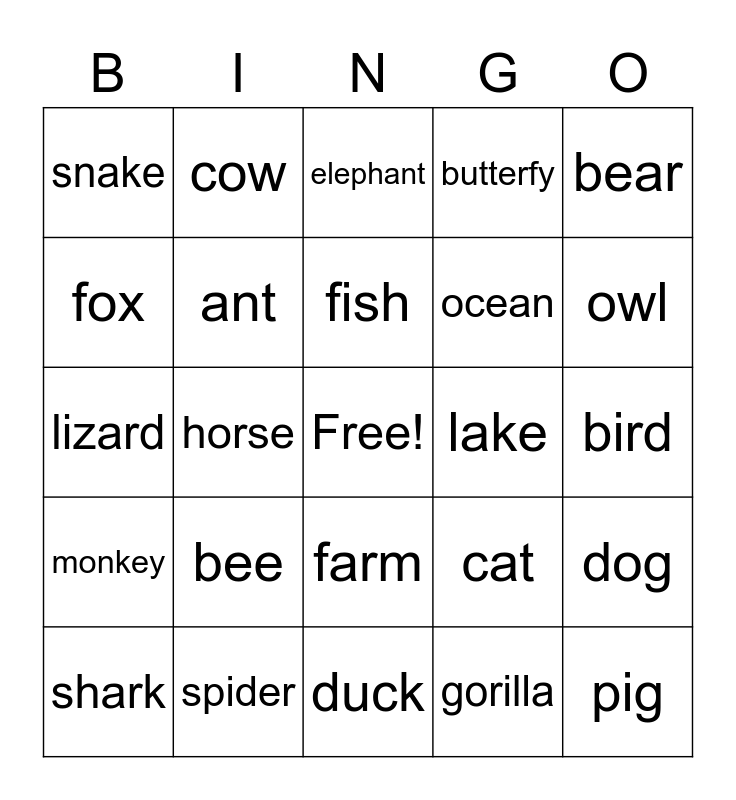 | B | I | N | G | O |
|---|---|---|---|---|
| snake | cow | elephant | butterfy | bear |
| fox | ant | fish | ocean | owl |
| lizard | horse | Free! | lake | bird |
| monkey | bee | farm | cat | dog |
| shark | spider | duck | gorilla | pig |